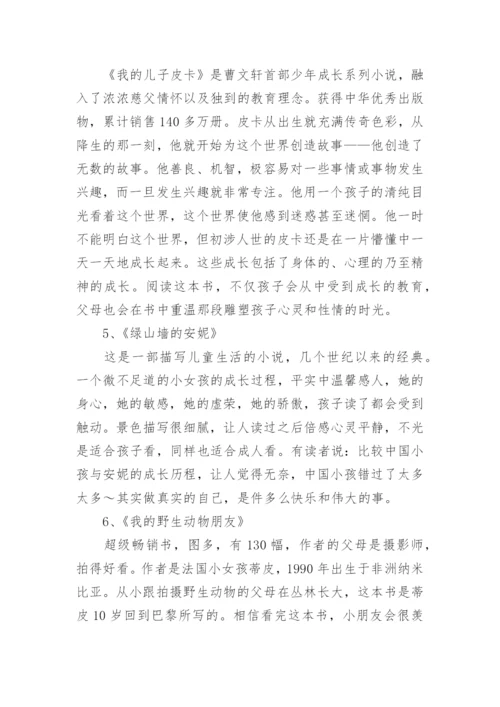 《我的儿子皮卡》是曹文轩首部少年成长系列小说，融入了浓浓慈父情怀以及独到的教育理念。获得中华优秀出版物，累计销售140多万册。皮卡从出生就充满传奇色彩，从降生的那一刻，他就开始为这个世界创造故事——他创造了无数的故事。他善良、机智，极容易对一些事情或事物发生兴趣，而一旦发生兴趣就非常专注。他用一个孩子的清纯目光看着这个世界，这个世界使他感到迷惑甚至迷惘。他一时不能明白这个世界，但初涉人世的皮卡还是在一片懵懂中一天一天地成长起来。这些成长包括了身体的、心理的乃至精神的成长。阅读这本书，不仅孩子会从中受到成长的教育，父母也会在书中重温那段雕塑孩子心灵和性情的时光。

5、《绿山墙的安妮》

这是一部描写儿童生活的小说，几个世纪以来的经典。一个微不足道的小女孩的成长过程，平实中温馨感人，她的身心，她的敏感，她的虚荣，她的骄傲，孩子读了都会受到触动。景色描写很细腻，让人读过之后倍感心灵平静，不光是适合孩子看，同样也适合成人看。有读者说：比较中国小孩与安妮的成长历程，让人觉得无奈，中国小孩错过了太多太多～其实做真实的自己，是件多么快乐和伟大的事。

6、《我的野生动物朋友》

超级畅销书，图多，有130幅，作者的父母是摄影师，拍得好看。作者是法国小女孩蒂皮，1990年出生于非洲纳米比亚。从小跟拍摄野生动物的父母在丛林长大，这本书是蒂皮10岁回到巴黎所写的。相信看完这本书，小朋友会很羡